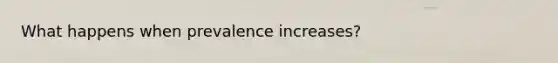 What happens when prevalence increases?